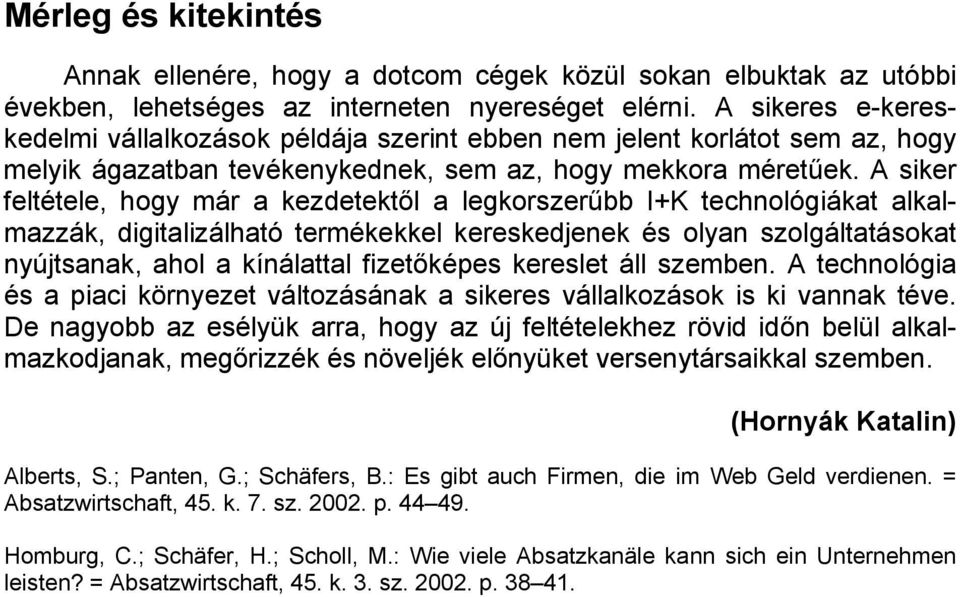 Mérleg és kitekintés

Annak ellenére, hogy a dotcom cégek közül sokan elbuktak az utóbbi években, lehetséges az interneten nyereséget elérni. A sikeres e-kereskedelmi vállalkozások példája szerint ebben nem jelent korlátot sem az, hogy melyik ágazatban tevékenykednek, sem az, hogy mekkora méretűek. A siker feltétele, hogy már a kezdetektől a legkorszerűbb I+K technológiákat alkalmazzák, digitalizálható termékekkel kereskedjenek és olyan szolgáltatásokat nyújtsanak, ahol a kínálattal fizetőképes kereslet áll szemben. A technológia és a piaci környezet változásának a sikeres vállalkozások is ki vannak téve. De nagyobb az esélyük arra, hogy az új feltételekhez rövid időn belül alkalmazkodjanak, megőrizzék és növeljék előnyüket versenytársaikkal szemben.

(Hornyák Katalin)

Alberts, S.; Panten, G.; Schäfers, B.: Es gibt auch Firmen, die im Web Geld verdienen. = Absatzwirtschaft, 45. k. 7. sz. 2002. p. 44–49.

Homburg, C.; Schäfer, H.; Scholl, M.: Wie viele Absatzkanäle kann sich ein Unternehmen leisten? = Absatzwirtschaft, 45. k. 3. sz. 2002. p. 38–41.